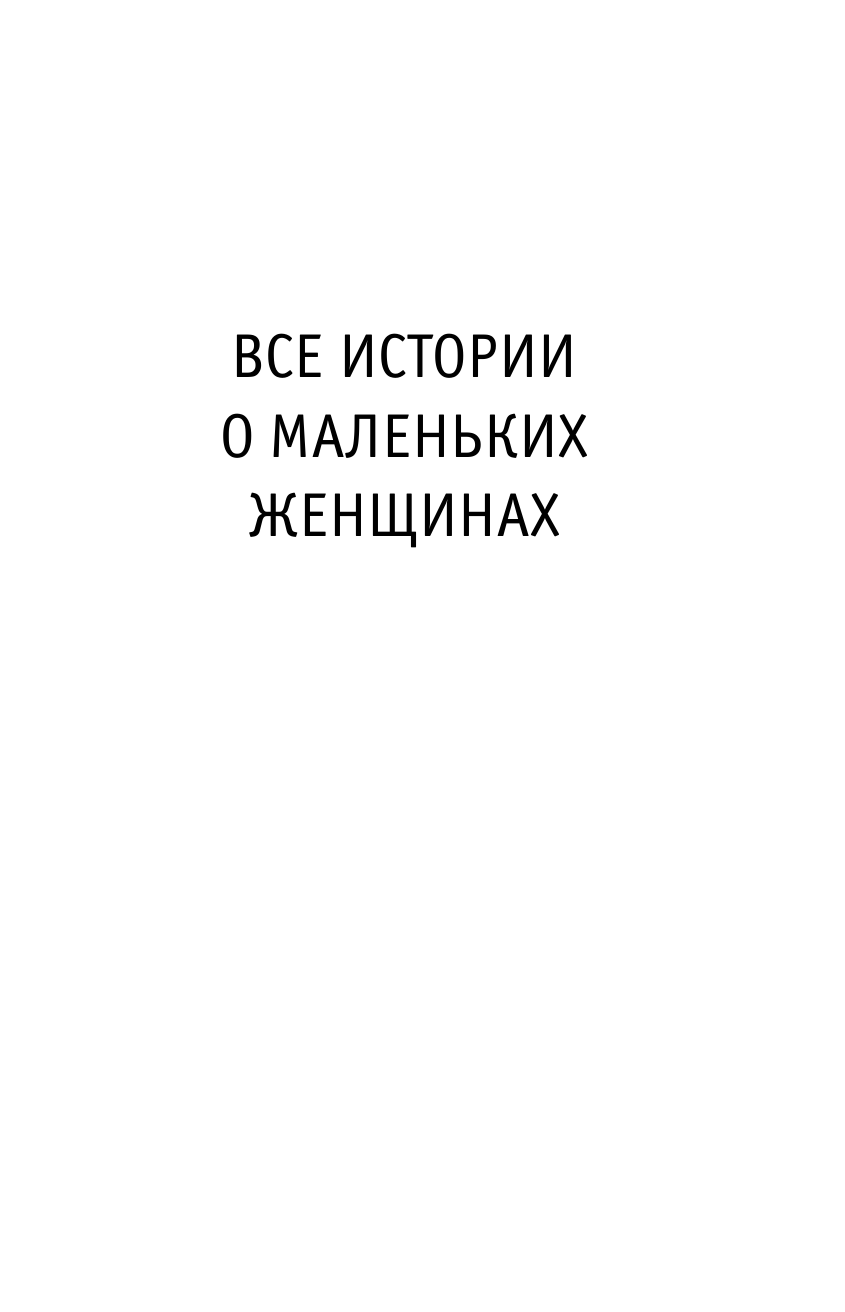 ВСЕ ИСТОРИИ
О МАЛЕНЬКИХ
ЖЕНЩИНАХ